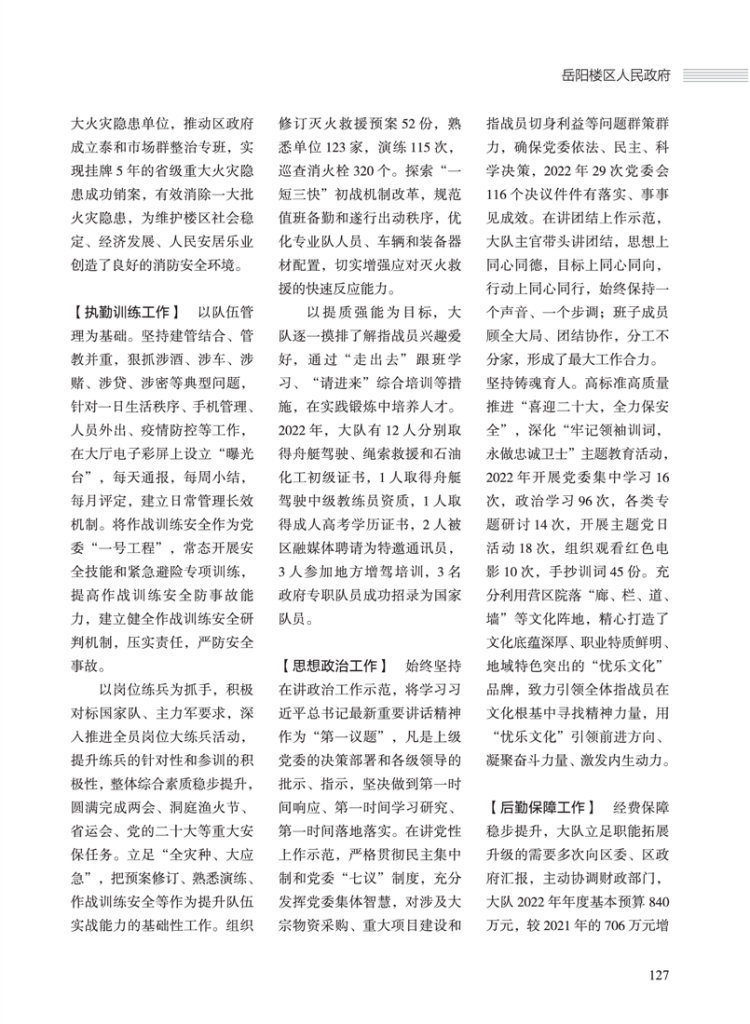 岳阳楼区人民政府

大火灾隐患单位，推动区政府成立泰和市场群整治专班，实现挂牌5年的省级重大火灾隐患成功销案，有效消除一大批火灾隐患，为维护楼区社会稳定、经济发展、人民安居乐业创造了良好的消防安全环境。

【执勤训练工作】 以队伍管理为基础。坚持建管结合、管教并重，狠抓涉酒、涉车、涉赌、涉贷、涉密等典型问题，针对一日生活秩序、手机管理、人员外出、疫情防控等工作，在大厅电子彩屏上设立“曝光台”，每天通报，每周小结，每月评定，建立日常管理长效机制。将作战训练安全作为党委“一号工程”，常态开展安全技能和紧急避险专项训练，提高作战训练安全防事故能力，建立健全作战训练安全研判机制，压实责任，严防安全事故。

以岗位练兵为抓手，积极对标国家队、主力军要求，深入推进全员岗位大练兵活动，提升练兵的针对性和参训的积极性，整体综合素质稳步提升，圆满完成两会、洞庭渔火节、省运会、党的二十大等重大安保任务。立足“全灾种、大应急”，把预案修订、熟悉演练、作战训练安全等作为提升队伍实战能力的基础性工作。组织修订灭火救援预案52份，熟悉单位123家，演练115次，巡查消火栓320个。探索“一短三快”初战机制改革，规范值班备勤和遂行出动秩序，优化专业队人员、车辆和装备器材配置，切实增强应对灭火救援的快速反应能力。

以提质强能为目标，大队逐一摸排了解指战员兴趣爱好，通过“走出去”跟班学习、“请进来”综合培训等措施，在实践锻炼中培养人才。2022年，大队有12人分别取得舟艇驾驶、绳索救援和石油化工初级证书，1人取得舟艇驾驶中级教练员资质，1人取得成人高考学历证书，2人被区融媒体聘请为特邀通讯员，3人参加地方增驾培训，3名政府专职队员成功招录为国家队员。

【思想政治工作】 始终坚持在讲政治工作示范，将学习习近平总书记最新重要讲话精神作为“第一议题”，凡是上级党委的决策部署和各级领导的批示、指示，坚决做到第一时间响应、第一时间学习研究、第一时间落地落实。在讲党性上作示范，严格贯彻民主集中制和党委“七议”制度，充分发挥党委集体智慧，对涉及大宗物资采购、重大项目建设和指战员切身利益等问题群策群力，确保党委依法、民主、科学决策，2022年29次党委会116个决议件件有落实、事事见成效。在讲团结上作示范，大队主官带头讲团结，思想上同心同德，目标上同心同向，行动上同心同行，始终保持一个声音、一个步调；班子成员顾全大局、团结协作，分工不分家，形成了最大工作合力。坚持铸魂育人。高标准高质量推进“喜迎二十大，全力保安全”，深化“牢记领袖训词，永做忠诚卫士”主题教育活动，2022年开展党委集中学习16次，政治学习96次，各类专题研讨14次，开展主题党日活动18次，组织观看红色电影10次，手抄训词45份。充分利用营区院落“廊、栏、道、墙”等文化阵地，精心打造了文化底蕴深厚、职业特质鲜明、地域特色突出的“忧乐文化”品牌，致力引领全体指战员在文化根基中寻找精神力量，用“忧乐文化”引领前进方向、凝聚奋斗力量、激发内生动力。

【后勤保障工作】 经费保障稳步提升，大队立足职能拓展升级的需要多次向区委、区政府汇报，主动协调财政部门，大队2022年年度基本预算840万元，较2021年的706万元增

127